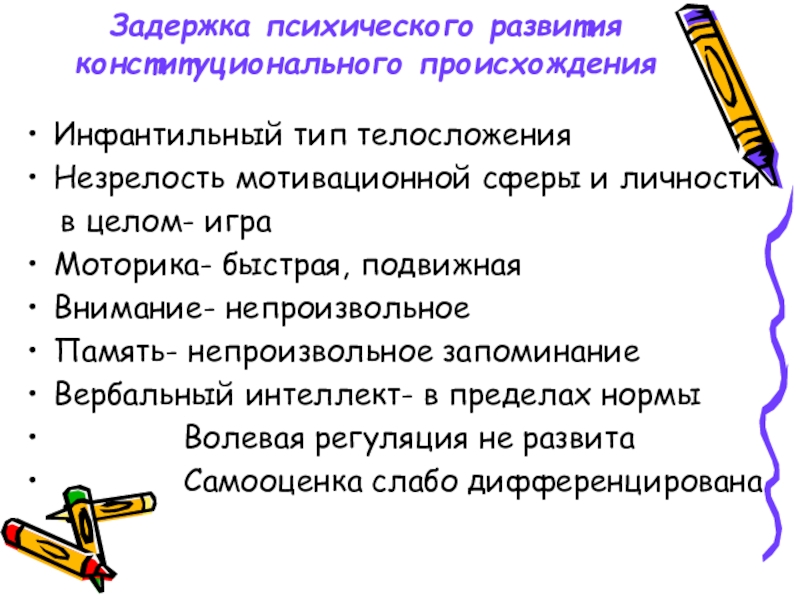 Задержка психического развития конституционального происхождения

• Инфантильный тип телосложения
• Незрелость мотивационной сферы и личности в целом- игра
• Моторика- быстрая, подвижная
• Внимание- непроизвольное
• Память- непроизвольное запоминание
• Вербальный интеллект- в пределах нормы
• Волевая регуляция не развита
• Самооценка слабо дифференцирована